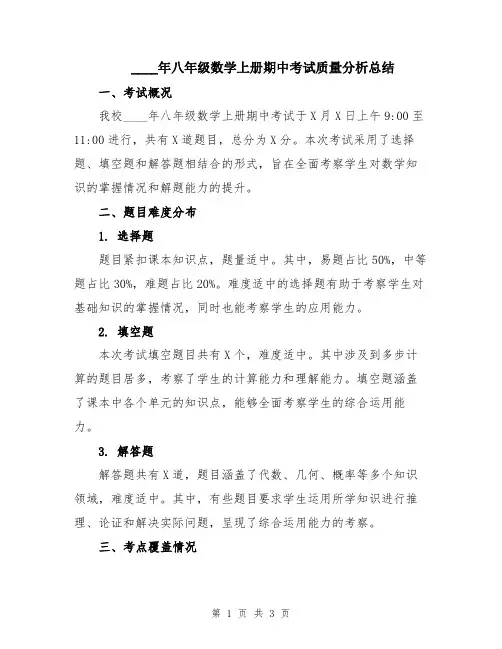 ____年八年级数学上册期中考试质量分析总结

一、考试概况

我校____年八年级数学上册期中考试于X月X日上午9:00至11:00进行，共有X道题目，总分为X分。本次考试采用了选择题、填空题和解答题相结合的形式，旨在全面考察学生对数学知识的掌握情况和解题能力的提升。

二、题目难度分布

1. 选择题

题目紧扣课本知识点，题量适中。其中，易题占比50%，中等题占比30%，难题占比20%。难度适中的选择题有助于考察学生对基础知识的掌握情况，同时也能考察学生的应用能力。

2. 填空题

本次考试填空题目共有X个，难度适中。其中涉及到多步计算的题目居多，考察了学生的计算能力和理解能力。填空题涵盖了课本中各个单元的知识点，能够全面考察学生的综合运用能力。

3. 解答题

解答题共有X道，题目涵盖了代数、几何、概率等多个知识领域，难度适中。其中，有些题目要求学生运用所学知识进行推理、论证和解决实际问题，呈现了综合运用能力的考察。

三、考点覆盖情况

第 1 页 共 3 页